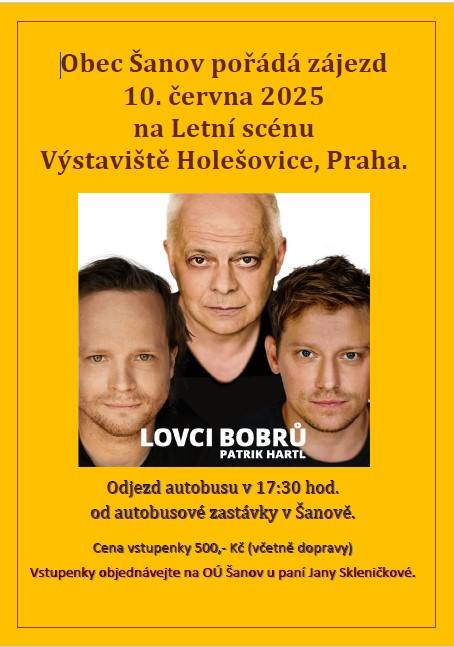 Obec Šanov pořádá zájezd
10. června 2025
na Letní scénu
Výstaviště Holešovice, Praha.

LOVCI BOBRŮ
PATRIK HARTL

Odjezd autobusu v 17:30 hod.
od autobusové zastávky v Šanově.

Cena vstupenky 500,- Kč (včetně dopravy)
Vstupenky objednávejte na OÚ Šanov u paní Jany Skleničkové.